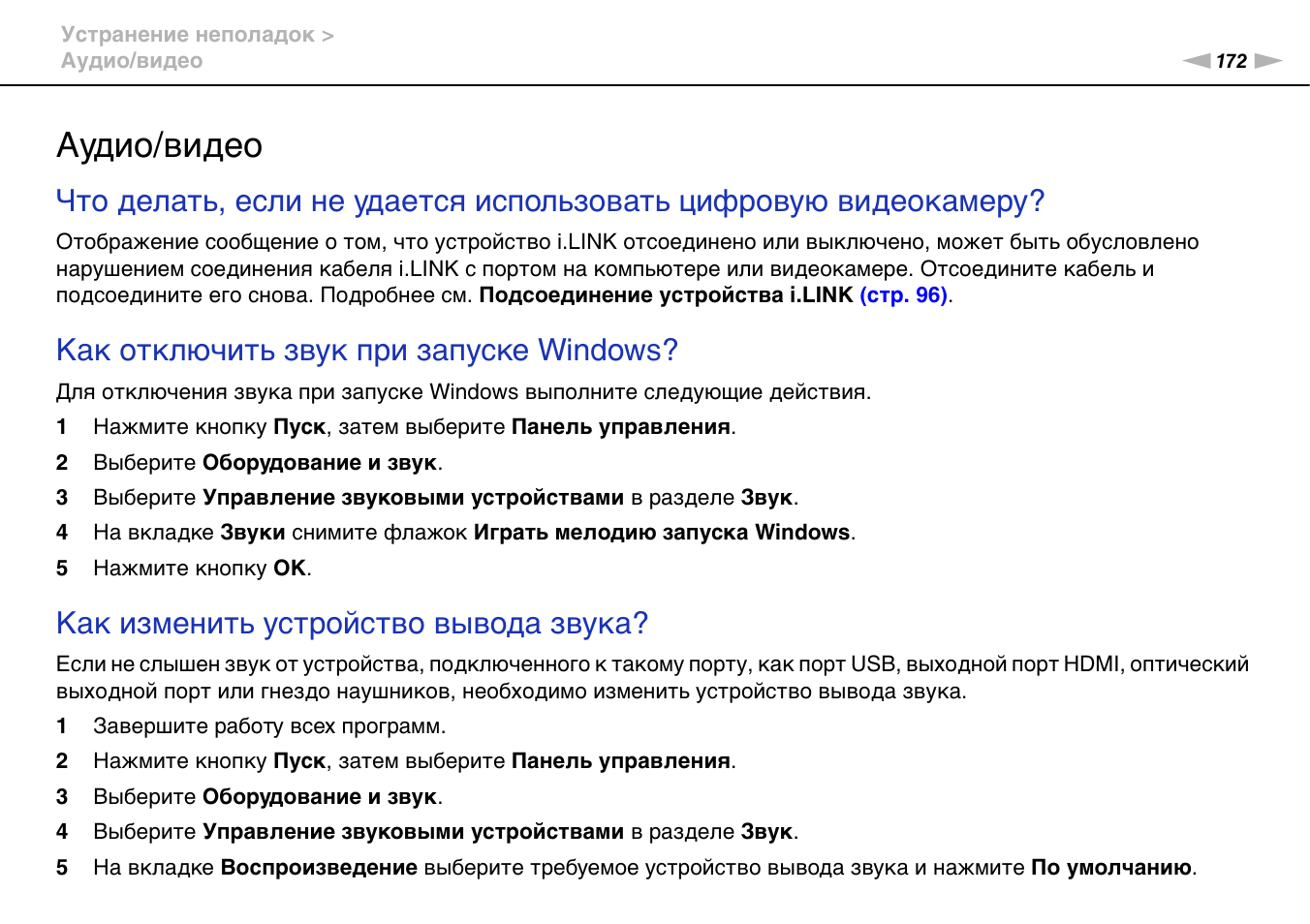 Устранение неполадок >
Аудио/видео

172

Аудио/видео

Что делать, если не удается использовать цифровую видеокамеру?

Отображение сообщение о том, что устройство i.LINK отсоединено или выключено, может быть обусловлено нарушением соединения кабеля i.LINK с портом на компьютере или видеокамере. Отсоедините кабель и подсоедините его снова. Подробнее см. Подсоединение устройства i.LINK (стр. 96).

Как отключить звук при запуске Windows?

Для отключения звука при запуске Windows выполните следующие действия.

1 Нажмите кнопку Пуск, затем выберите Панель управления.

2 Выберите Оборудование и звук.

3 Выберите Управление звуковыми устройствами в разделе Звук.

4 На вкладке Звуки снимите флажок Играть мелодию запуска Windows.

5 Нажмите кнопку OK.

Как изменить устройство вывода звука?

Если не слышен звук от устройства, подключенного к такому порту, как порт USB, выходной порт HDMI, оптический выходной порт или гнездо наушников, необходимо изменить устройство вывода звука.

1 Завершите работу всех программ.

2 Нажмите кнопку Пуск, затем выберите Панель управления.

3 Выберите Оборудование и звук.

4 Выберите Управление звуковыми устройствами в разделе Звук.

5 На вкладке Воспроизведение выберите требуемое устройство вывода звука и нажмите По умолчанию.